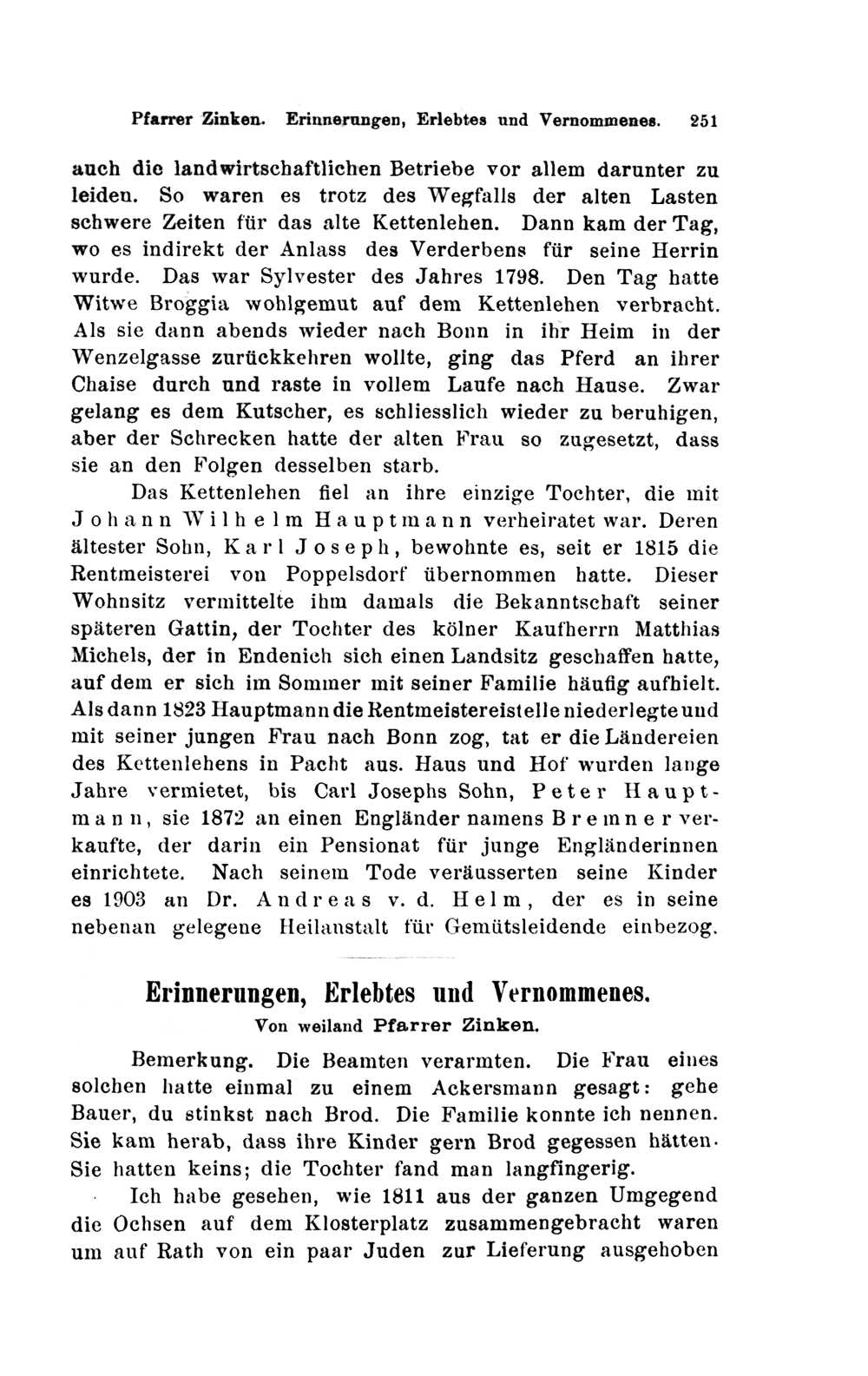 Pfarrer Zinken. Erinnerungen, Erlebtes und Vernommenes. 251

auch die landwirtschaftlichen Betriebe vor allem darunter zu leiden. So waren es trotz des Wegfalls der alten Lasten schwere Zeiten für das alte Kettenlehen. Dann kam der Tag, wo es indirekt der Anlass des Verderbens für seine Herrin wurde. Das war Sylvester des Jahres 1798. Den Tag hatte Witwe Broggia wohlgemut auf dem Kettenlehen verbracht. Als sie dann abends wieder nach Bonn in ihr Heim in der Wenzelgasse zurückkehren wollte, ging das Pferd an ihrer Chaise durch und raste in vollem Laufe nach Hause. Zwar gelang es dem Kutscher, es schliesslich wieder zu beruhigen, aber der Schrecken hatte der alten Frau so zugesetzt, dass sie an den Folgen desselben starb.

Das Kettenlehen fiel an ihre einzige Tochter, die mit Johann Wilhelm Hauptmann verheiratet war. Deren ältester Sohn, Karl Joseph, bewohnte es, seit er 1815 die Rentmeisterei von Poppelsdorf übernommen hatte. Dieser Wohnsitz vermittelte ihm damals die Bekanntschaft seiner späteren Gattin, der Tochter des kölner Kaufherrn Matthias Michels, der in Endenich sich einen Landsitz geschaffen hatte, auf dem er sich im Sommer mit seiner Familie häufig aufhielt. Als dann 1823 Hauptmann die Rentmeistereistelle niederlegte und mit seiner jungen Frau nach Bonn zog, tat er die Ländereien des Kettenlehens in Pacht aus. Haus und Hof wurden lange Jahre vermietet, bis Carl Josephs Sohn, Peter Hauptmann, sie 1872 an einen Engländer namens Bremner verkaufte, der darin ein Pensionat für junge Engländerinnen einrichtete. Nach seinem Tode veräusserten seine Kinder es 1903 an Dr. Andreas v. d. Helm, der es in seine nebenan gelegene Heilanstalt für Gemütsleidende einbezog.

Erinnerungen, Erlebtes und Vernommenes.
Von weiland Pfarrer Zinken.

Bemerkung. Die Beamten verarmten. Die Frau eines solchen hatte einmal zu einem Ackersmann gesagt: gehe Bauer, du stinkst nach Brod. Die Familie konnte ich nennen. Sie kam herab, dass ihre Kinder gern Brod gegessen hätten. Sie hatten keins; die Tochter fand man langfingerig.

Ich habe gesehen, wie 1811 aus der ganzen Umgegend die Ochsen auf dem Klosterplatz zusammengebracht waren um auf Rath von ein paar Juden zur Lieferung ausgehoben